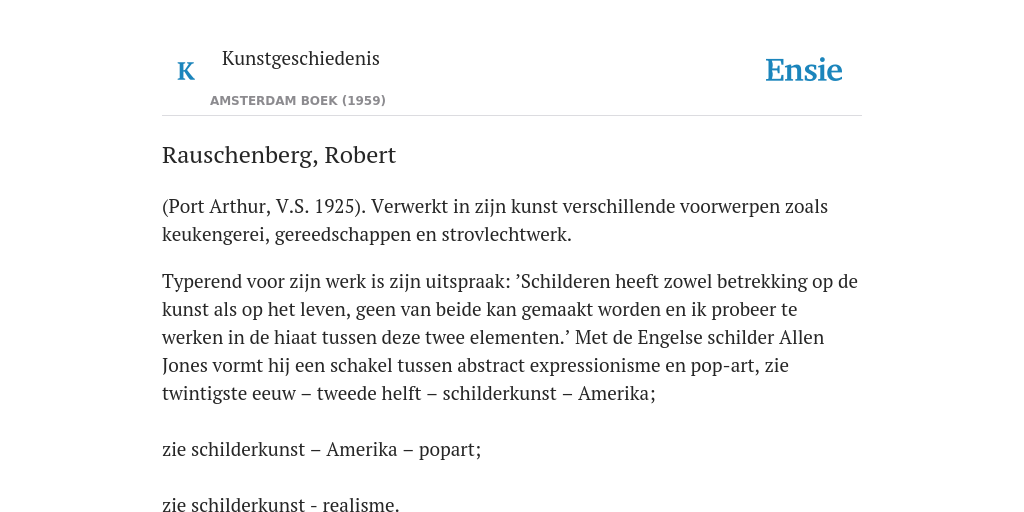 K

Kunstgeschiedenis

AMSTERDAM BOEK (1959)

Ensie

Rauschenberg, Robert

(Port Arthur, V.S. 1925). Verwerkt in zijn kunst verschillende voorwerpen zoals keukengerei, gereedschappen en strovlechtwerk.

Typerend voor zijn werk is zijn uitspraak: ’Schilderen heeft zowel betrekking op de kunst als op het leven, geen van beide kan gemaakt worden en ik probeer te werken in de hiaat tussen deze twee elementen.’ Met de Engelse schilder Allen Jones vormt hij een schakel tussen abstract expressionisme en pop-art, zie twintigste eeuw – tweede helft – schilderkunst – Amerika;

zie schilderkunst – Amerika – popart;

zie schilderkunst - realisme.